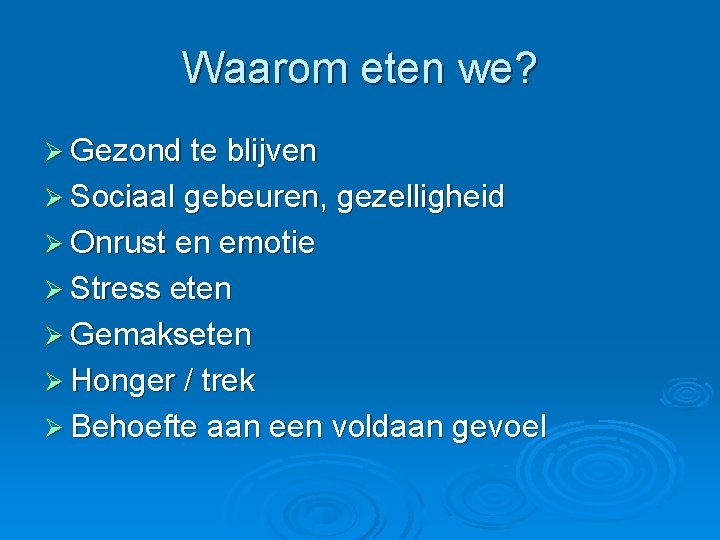 Waarom eten we?

➢ Gezond te blijven
➢ Sociaal gebeuren, gezelligheid
➢ Onrust en emotie
➢ Stress eten
➢ Gemakseten
➢ Honger / trek
➢ Behoefte aan een voldaan gevoel